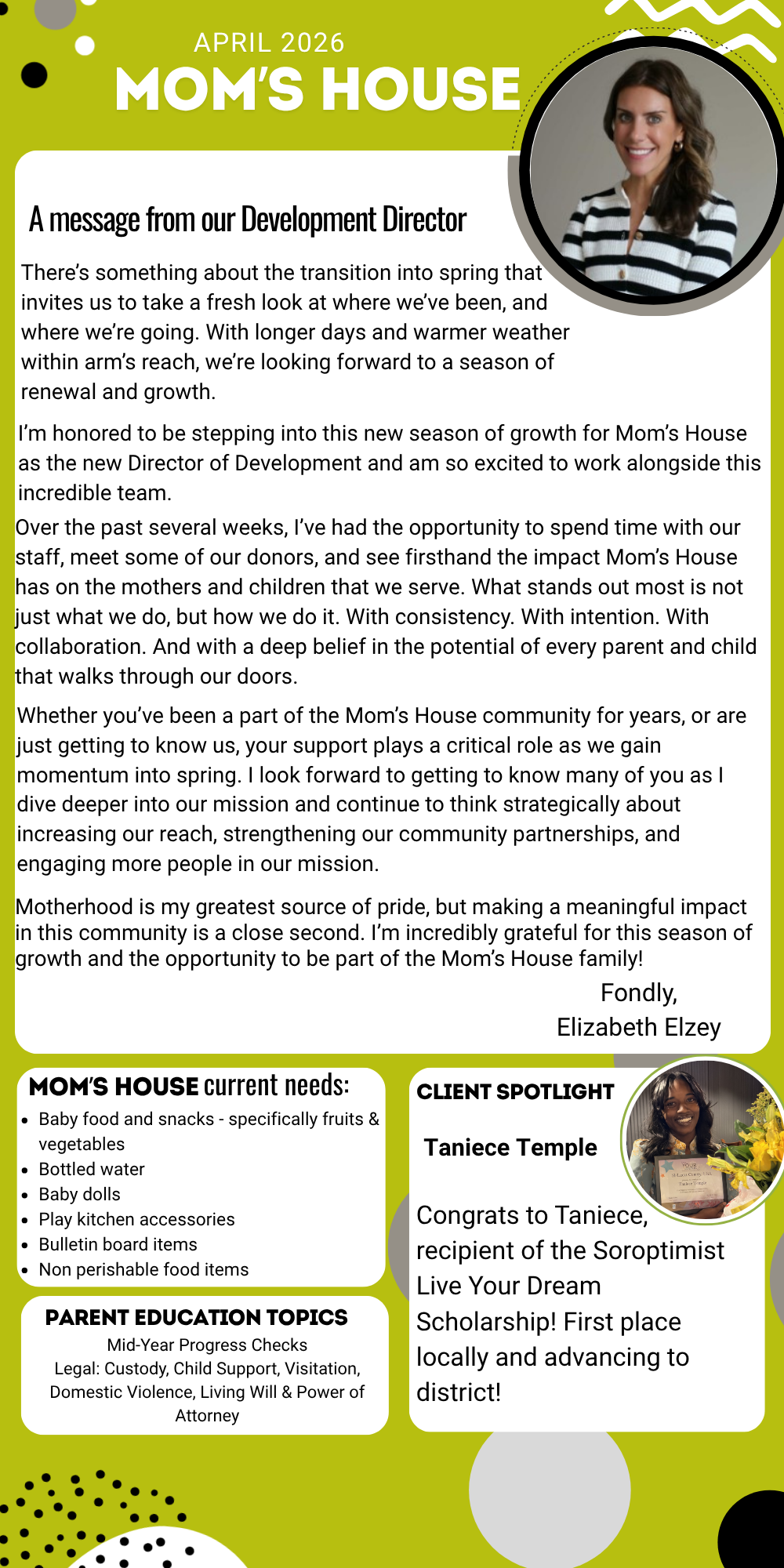 APRIL 2026
MOM'S HOUSE

A message from our Development Director

There's something about the transition into spring that invites us to take a fresh look at where we've been, and where we're going. With longer days and warmer weather within arm's reach, we're looking forward to a season of renewal and growth.

I'm honored to be stepping into this new season of growth for Mom's House as the new Director of Development and am so excited to work alongside this incredible team.

Over the past several weeks, I've had the opportunity to spend time with our staff, meet some of our donors, and see firsthand the impact Mom's House has on the mothers and children that we serve. What stands out most is not just what we do, but how we do it. With consistency. With intention. With collaboration. And with a deep belief in the potential of every parent and child that walks through our doors.

Whether you've been a part of the Mom's House community for years, or are just getting to know us, your support plays a critical role as we gain momentum into spring. I look forward to getting to know many of you as I dive deeper into our mission and continue to think strategically about increasing our reach, strengthening our community partnerships, and engaging more people in our mission.

Motherhood is my greatest source of pride, but making a meaningful impact in this community is a close second. I'm incredibly grateful for this season of growth and the opportunity to be part of the Mom's House family!

Fondly,
Elizabeth Elzey

MOM'S HOUSE current needs:
- Baby food and snacks - specifically fruits & vegetables
- Bottled water
- Baby dolls
- Play kitchen accessories
- Bulletin board items
- Non perishable food items

PARENT EDUCATION TOPICS
Mid-Year Progress Checks
Legal: Custody, Child Support, Visitation, Domestic Violence, Living Will & Power of Attorney

CLIENT SPOTLIGHT

Taniece Temple

Congrats to Taniece, recipient of the Soroptimist Live Your Dream Scholarship! First place locally and advancing to district!